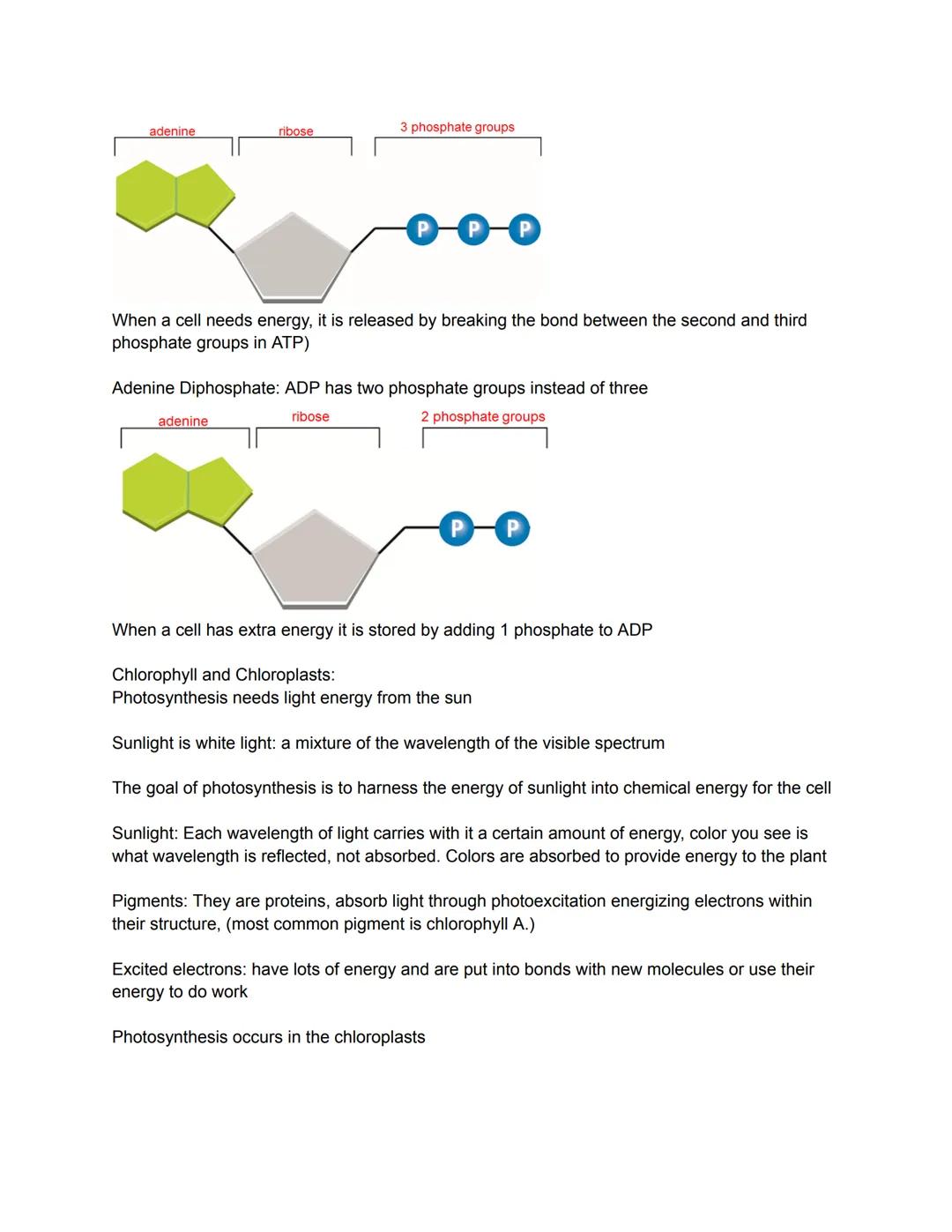 adenine

ribose

3 phosphate groups

P P P

When a cell needs energy, it is released by breaking the bond between the second and third phosphate groups in ATP)

Adenine Diphosphate: ADP has two phosphate groups instead of three

adenine

ribose

2 phosphate groups

P P

When a cell has extra energy it is stored by adding 1 phosphate to ADP

Chlorophyll and Chloroplasts:
Photosynthesis needs light energy from the sun

Sunlight is white light: a mixture of the wavelength of the visible spectrum

The goal of photosynthesis is to harness the energy of sunlight into chemical energy for the cell

Sunlight: Each wavelength of light carries with it a certain amount of energy, color you see is what wavelength is reflected, not absorbed. Colors are absorbed to provide energy to the plant

Pigments: They are proteins, absorb light through photoexcitation energizing electrons within their structure, (most common pigment is chlorophyll A.)

Excited electrons: have lots of energy and are put into bonds with new molecules or use their energy to do work

Photosynthesis occurs in the chloroplasts